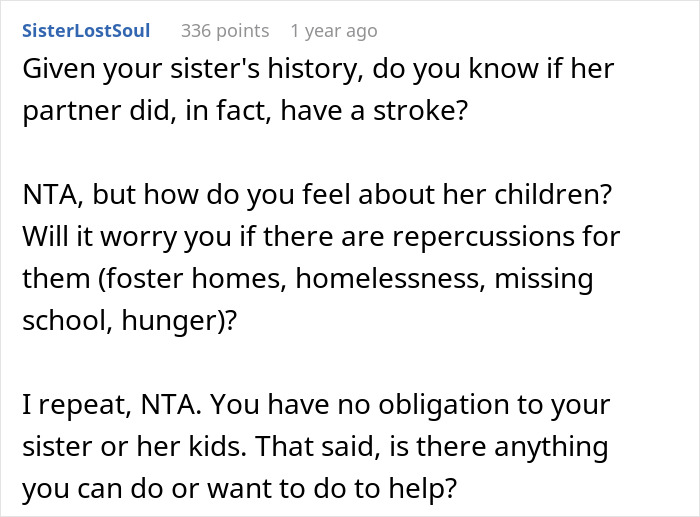 SisterLostSoul 336 points 1 year ago

Given your sister's history, do you know if her partner did, in fact, have a stroke?

NTA, but how do you feel about her children? Will it worry you if there are repercussions for them (foster homes, homelessness, missing school, hunger)?

I repeat, NTA. You have no obligation to your sister or her kids. That said, is there anything you can do or want to do to help?